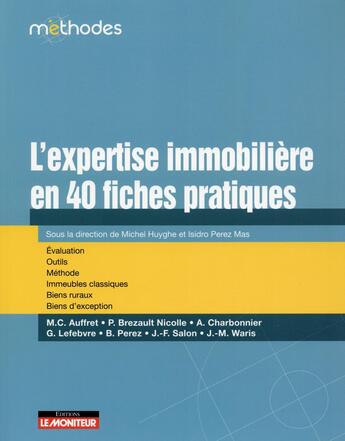 méthodes

L'expertise immobilière en 40 fiches pratiques

Sous la direction de Michel Huyghe et Isidro Perez Mas

Évaluation
Outils
Méthode
Immeubles classiques
Biens ruraux
Biens d'exception

M.C. Auffret • P. Brezault Nicolle • A. Charbonnier
G. Lefebvre • B. Perez • J.-F. Salon • J.-M. Waris

EDITIONS
LE MONITEUR